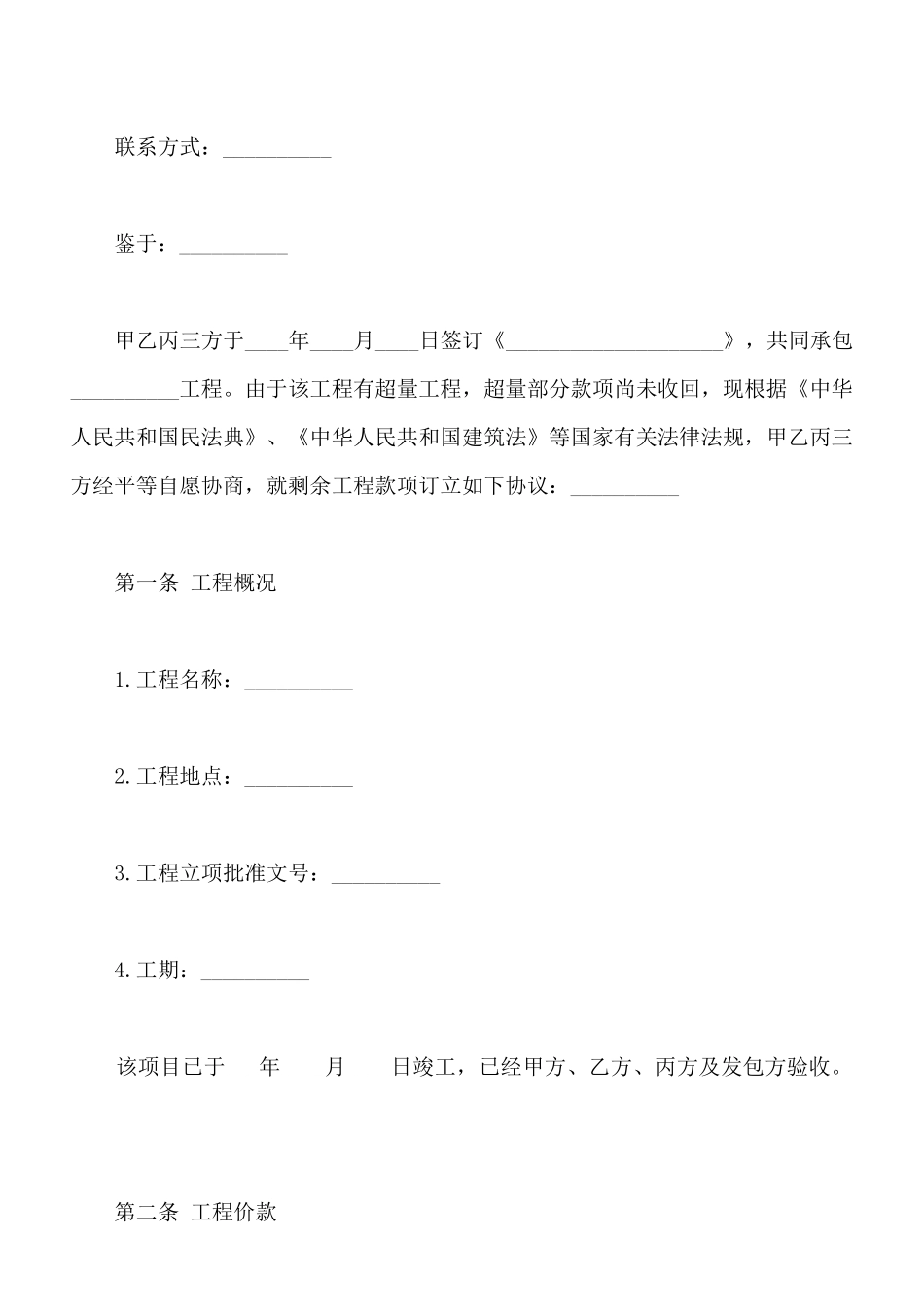 联系方式：__________

鉴于：__________

甲乙丙三方于____年____月____日签订《____________________》，共同承包__________工程。由于该工程有超量工程，超量部分款项尚未收回，现根据《中华人民共和国民法典》、《中华人民共和国建筑法》等国家有关法律法规，甲乙丙三方经平等自愿协商，就剩余工程款项订立如下协议：__________

第一条 工程概况

1.工程名称：__________

2.工程地点：__________

3.工程立项批准文号：__________

4.工期：__________

该项目已于___年____月____日竣工，已经甲方、乙方、丙方及发包方验收。

第二条 工程价款